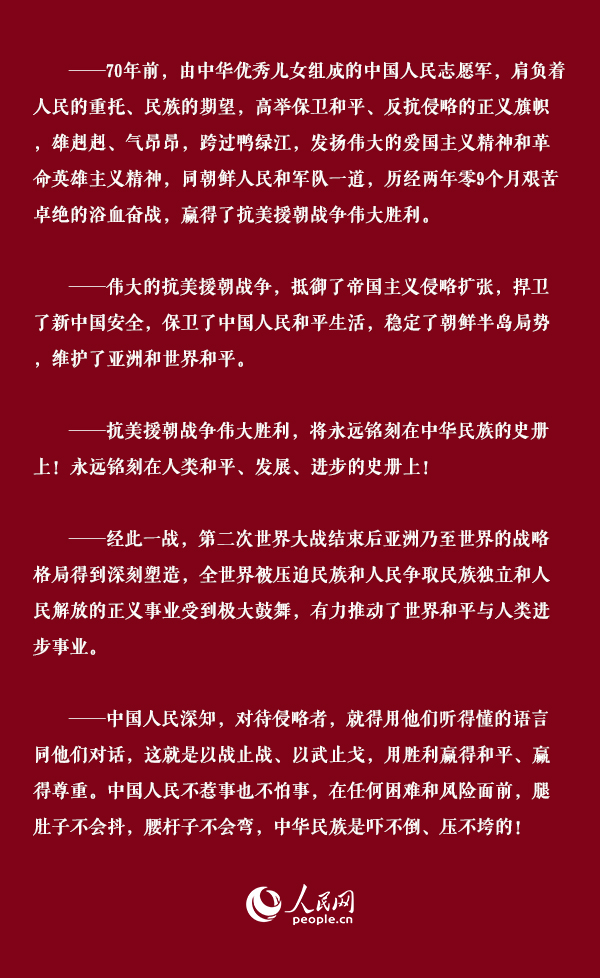 ——70年前，由中华优秀儿女组成的中国人民志愿军，肩负着人民的重托、民族的期望，高举保卫和平、反抗侵略的正义旗帜，雄赳赳、气昂昂，跨过鸭绿江，发扬伟大的爱国主义精神和革命英雄主义精神，同朝鲜人民和军队一道，历经两年零9个月艰苦卓绝的浴血奋战，赢得了抗美援朝战争伟大胜利。

——伟大的抗美援朝战争，抵御了帝国主义侵略扩张，捍卫了新中国安全，保卫了中国人民和平生活，稳定了朝鲜半岛局势，维护了亚洲和世界和平。

——抗美援朝战争伟大胜利，将永远铭刻在中华民族的史册上！永远铭刻在人类和平、发展、进步的史册上！

——经此一战，第二次世界大战结束后亚洲乃至世界的战略格局得到深刻塑造，全世界被压迫民族和人民争取民族独立和人民解放的正义事业受到极大鼓舞，有力推动了世界和平与人类进步事业。

——中国人民深知，对待侵略者，就得用他们听得懂的语言同他们对话，这就是以战止战、以武止戈，用胜利赢得和平、赢得尊重。中国人民不惹事也不怕事，在任何困难和风险面前，腿肚子不会抖，腰杆子不会弯，中华民族是吓不倒、压不垮的！

人民网
people.cn